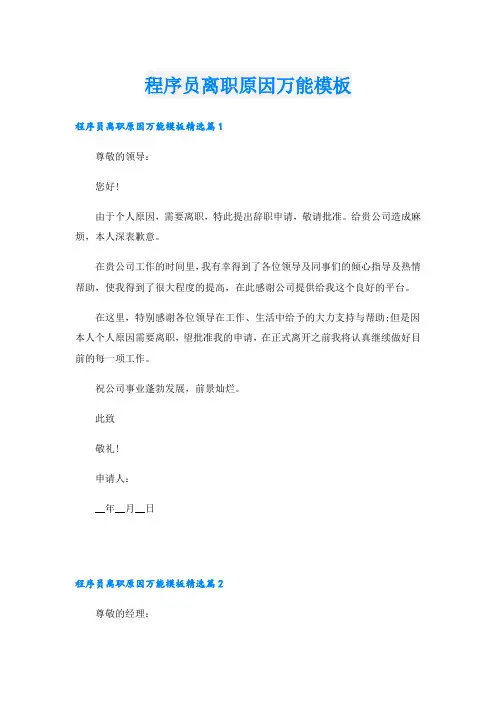 程序员离职原因万能模板

程序员离职原因万能模板精选篇1

尊敬的领导：

您好！

由于个人原因，需要离职，特此提出辞职申请，敬请批准。给贵公司造成麻烦，本人深表歉意。

在贵公司工作的时间里，我有幸得到了各位领导及同事们的倾心指导及热情帮助，使我得到了很大程度的提高，在此感谢公司提供给我这个良好的平台。

在这里，特别感谢各位领导在工作、生活中给予的大力支持与帮助；但是因本人个人原因需要离职，望批准我的申请，在正式离开之前我将认真继续做好目前的每一项工作。

祝公司事业蓬勃发展，前景灿烂。

此致

敬礼！

申请人：

__年__月__日

程序员离职原因万能模板精选篇2

尊敬的经理：